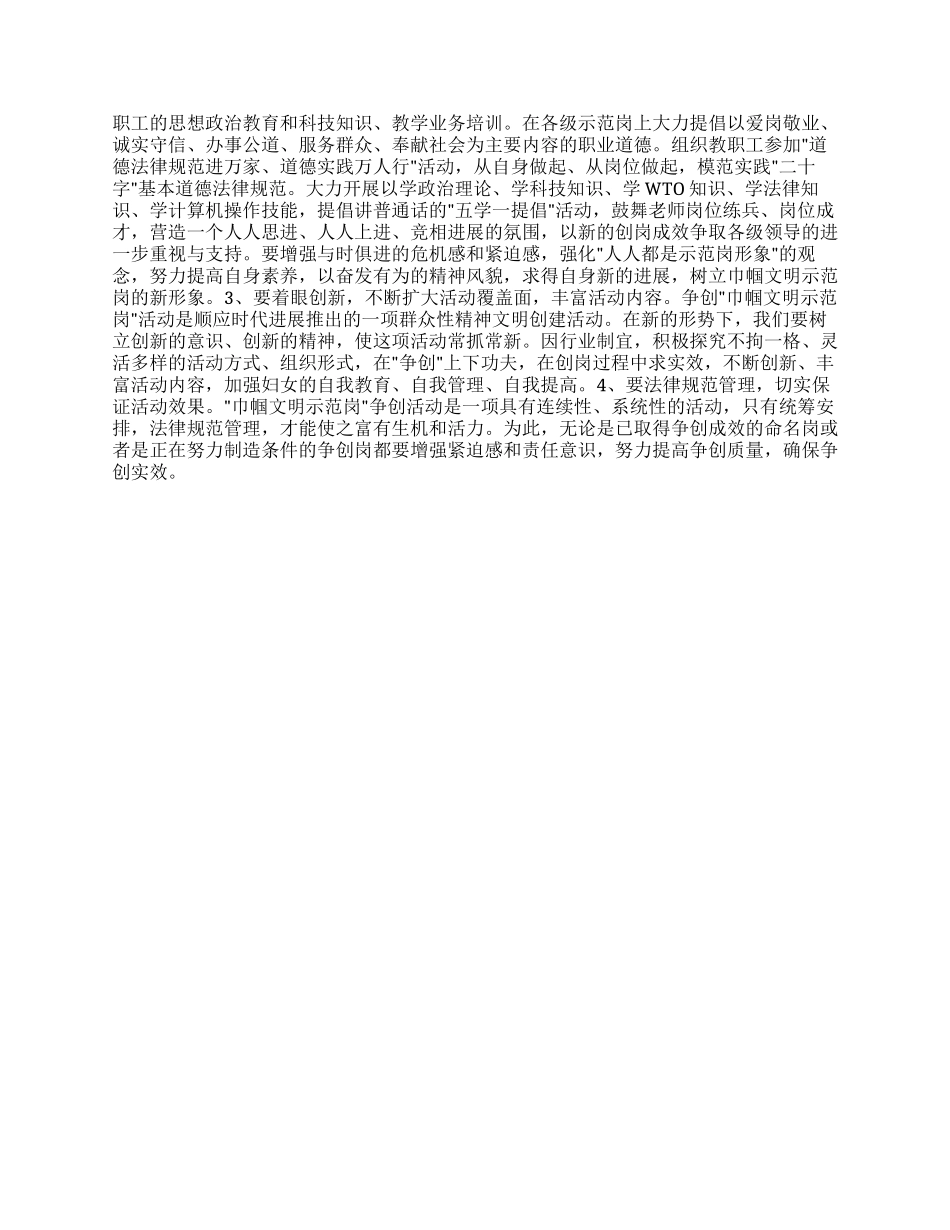 职工的思想政治教育和科技知识、教学业务培训。在各级示范岗上大力提倡以爱岗敬业、诚实守信、办事公道、服务群众、奉献社会为主要内容的职业道德。组织教职工参加"道德法律规范进万家、道德实践万人行"活动，从自身做起、从岗位做起，模范实践"二十字"基本道德法律规范。大力开展以学政治理论、学科技知识、学 WTO 知识、学法律知识、学计算机操作技能，提倡讲普通话的"五学一提倡"活动，鼓舞老师岗位练兵、岗位成才，营造一个人人思进、人人上进、竞相进展的氛围，以新的创岗成效争取各级领导的进一步重视与支持。要增强与时俱进的危机感和紧迫感，强化"人人都是示范岗形象"的观念，努力提高自身素养，以奋发有为的精神风貌，求得自身新的进展，树立巾帼文明示范岗的新形象。3、要着眼创新，不断扩大活动覆盖面，丰富活动内容。争创"巾帼文明示范岗"活动是顺应时代进展推出的一项群众性精神文明创建活动。在新的形势下，我们要树立创新的意识、创新的精神，使这项活动常抓常新。因行业制宜，积极探究不拘一格、灵活多样的活动方式、组织形式，在"争创"上下功夫，在创岗过程中求实效，不断创新、丰富活动内容，加强妇女的自我教育、自我管理、自我提高。4、要法律规范管理，切实保证活动效果。"巾帼文明示范岗"争创活动是一项具有连续性、系统性的活动，只有统筹安排，法律规范管理，才能使之富有生机和活力。为此，无论是已取得争创成效的命名岗或者是正在努力制造条件的争创岗都要增强紧迫感和责任意识，努力提高争创质量，确保争创实效。